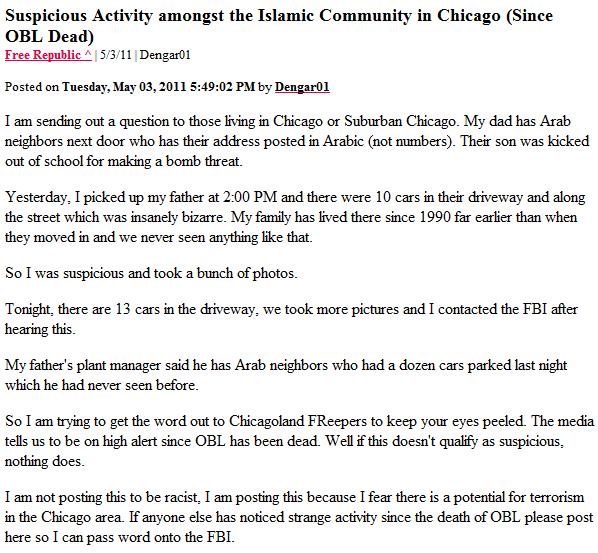 Suspicious Activity amongst the Islamic Community in Chicago (Since OBL Dead)
Free Republic ^ | 5/3/11 | Dengar01

Posted on Tuesday, May 03, 2011 5:49:02 PM by Dengar01

I am sending out a question to those living in Chicago or Suburban Chicago. My dad has Arab neighbors next door who has their address posted in Arabic (not numbers). Their son was kicked out of school for making a bomb threat.

Yesterday, I picked up my father at 2:00 PM and there were 10 cars in their driveway and along the street which was insanely bizarre. My family has lived there since 1990 far earlier than when they moved in and we never seen anything like that.

So I was suspicious and took a bunch of photos.

Tonight, there are 13 cars in the driveway, we took more pictures and I contacted the FBI after hearing this.

My father's plant manager said he has Arab neighbors who had a dozen cars parked last night which he had never seen before.

So I am trying to get the word out to Chicagoland FReepers to keep your eyes peeled. The media tells us to be on high alert since OBL has been dead. Well if this doesn't qualify as suspicious, nothing does.

I am not posting this to be racist, I am posting this because I fear there is a potential for terrorism in the Chicago area. If anyone else has noticed strange activity since the death of OBL please post here so I can pass word onto the FBI.